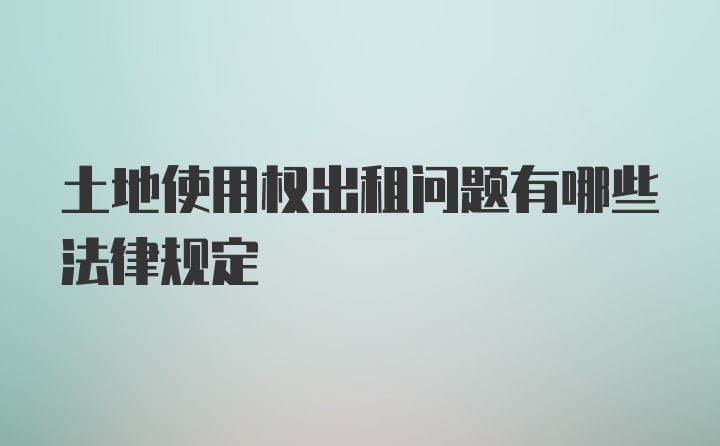 土地使用权出租问题有哪些法律规定